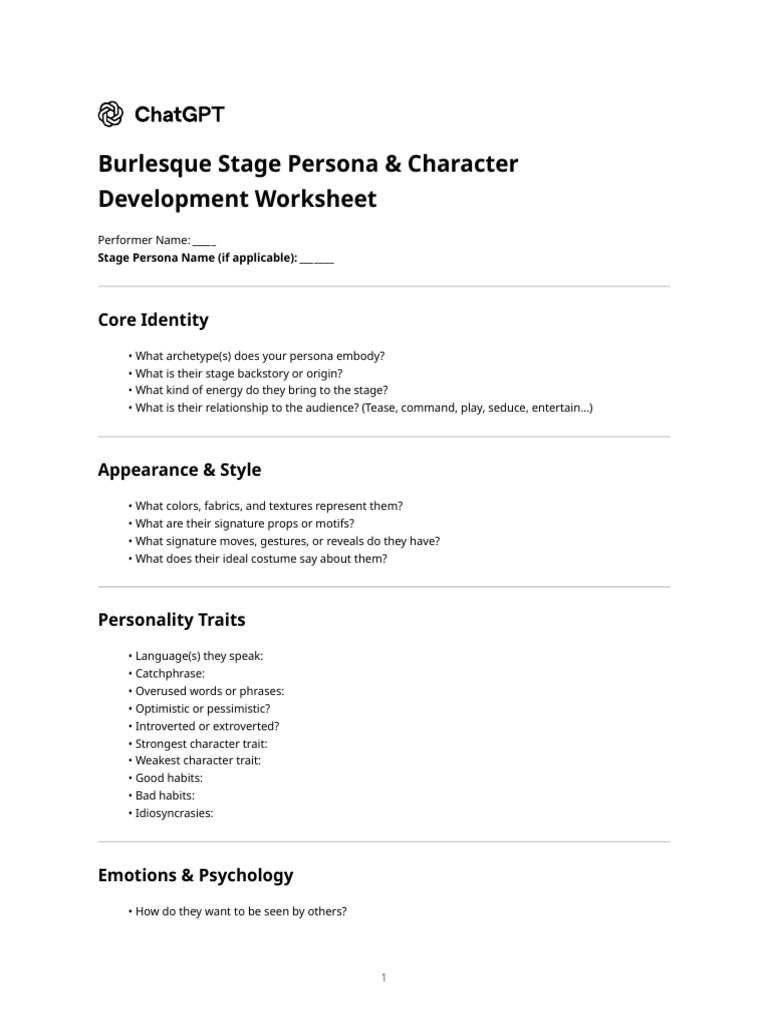 ChatGPT

Burlesque Stage Persona & Character Development Worksheet

Performer Name: ____
Stage Persona Name (if applicable): ____

Core Identity

• What archetype(s) does your persona embody?
• What is their stage backstory or origin?
• What kind of energy do they bring to the stage?
• What is their relationship to the audience? (Tease, command, play, seduce, entertain...)

Appearance & Style

• What colors, fabrics, and textures represent them?
• What are their signature props or motifs?
• What signature moves, gestures, or reveals do they have?
• What does their ideal costume say about them?

Personality Traits

• Language(s) they speak:
• Catchphrase:
• Overused words or phrases:
• Optimistic or pessimistic?
• Introverted or extroverted?
• Strongest character trait:
• Weakest character trait:
• Good habits:
• Bad habits:
• Idiosyncrasies:

Emotions & Psychology

• How do they want to be seen by others?

1